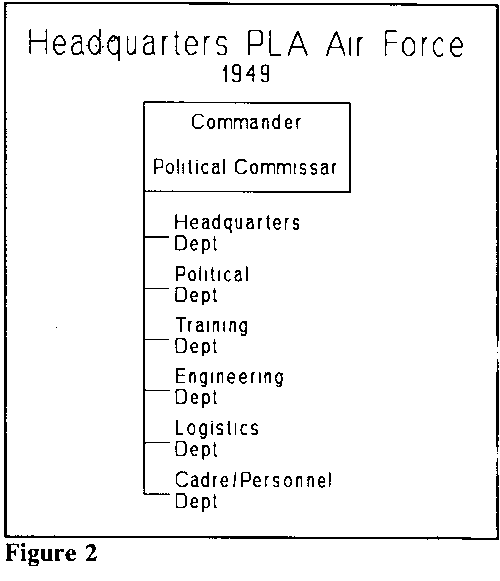 Headquarters PLA Air Force
1949

Commander

Political Commissar

Headquarters Dept

Political Dept

Training Dept

Engineering Dept

Logistics Dept

Cadre/Personnel Dept

Figure 2